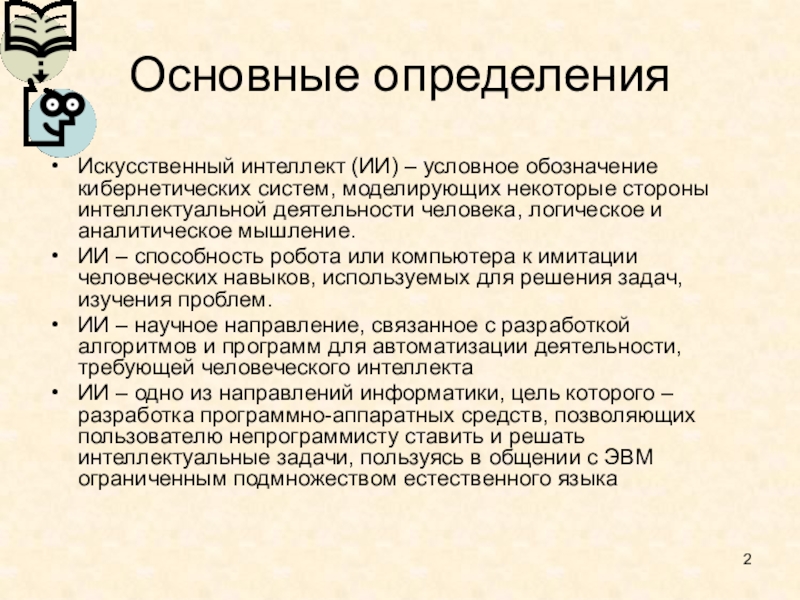 Основные определения

• Искусственный интеллект (ИИ) – условное обозначение кибернетических систем, моделирующих некоторые стороны интеллектуальной деятельности человека, логическое и аналитическое мышление.
• ИИ – способность робота или компьютера к имитации человеческих навыков, используемых для решения задач, изучения проблем.
• ИИ – научное направление, связанное с разработкой алгоритмов и программ для автоматизации деятельности, требующей человеческого интеллекта
• ИИ – одно из направлений информатики, цель которого – разработка программно-аппаратных средств, позволяющих пользователю непрограммисту ставить и решать интеллектуальные задачи, пользуясь в общении с ЭВМ ограниченным подмножеством естественного языка

2